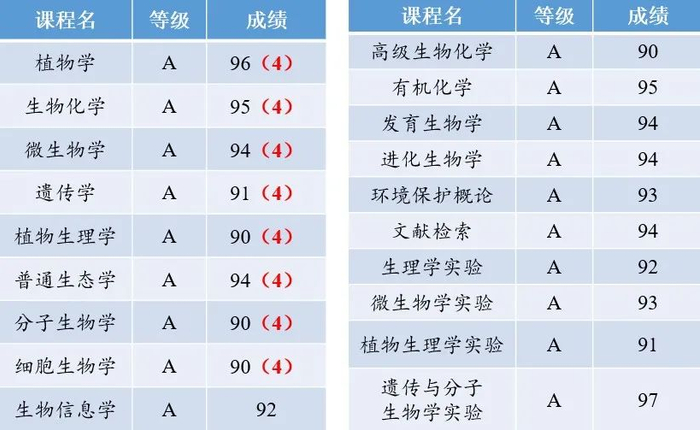 | 课程名 | 等级 | 成绩 |
|---|---|---|
| 植物学 | A | 96（4） |
| 生物化学 | A | 95（4） |
| 微生物学 | A | 94（4） |
| 遗传学 | A | 91（4） |
| 植物生理学 | A | 90（4） |
| 普通生态学 | A | 94（4） |
| 分子生物学 | A | 90（4） |
| 细胞生物学 | A | 90（4） |
| 生物信息学 | A | 92 |

| 课程名 | 等级 | 成绩 |
|---|---|---|
| 高级生物化学 | A | 90 |
| 有机化学 | A | 95 |
| 发育生物学 | A | 94 |
| 进化生物学 | A | 94 |
| 环境保护概论 | A | 93 |
| 文献检索 | A | 94 |
| 生理学实验 | A | 92 |
| 微生物学实验 | A | 93 |
| 植物生理学实验 | A | 91 |
| 遗传与分子生物学实验 | A | 97 |